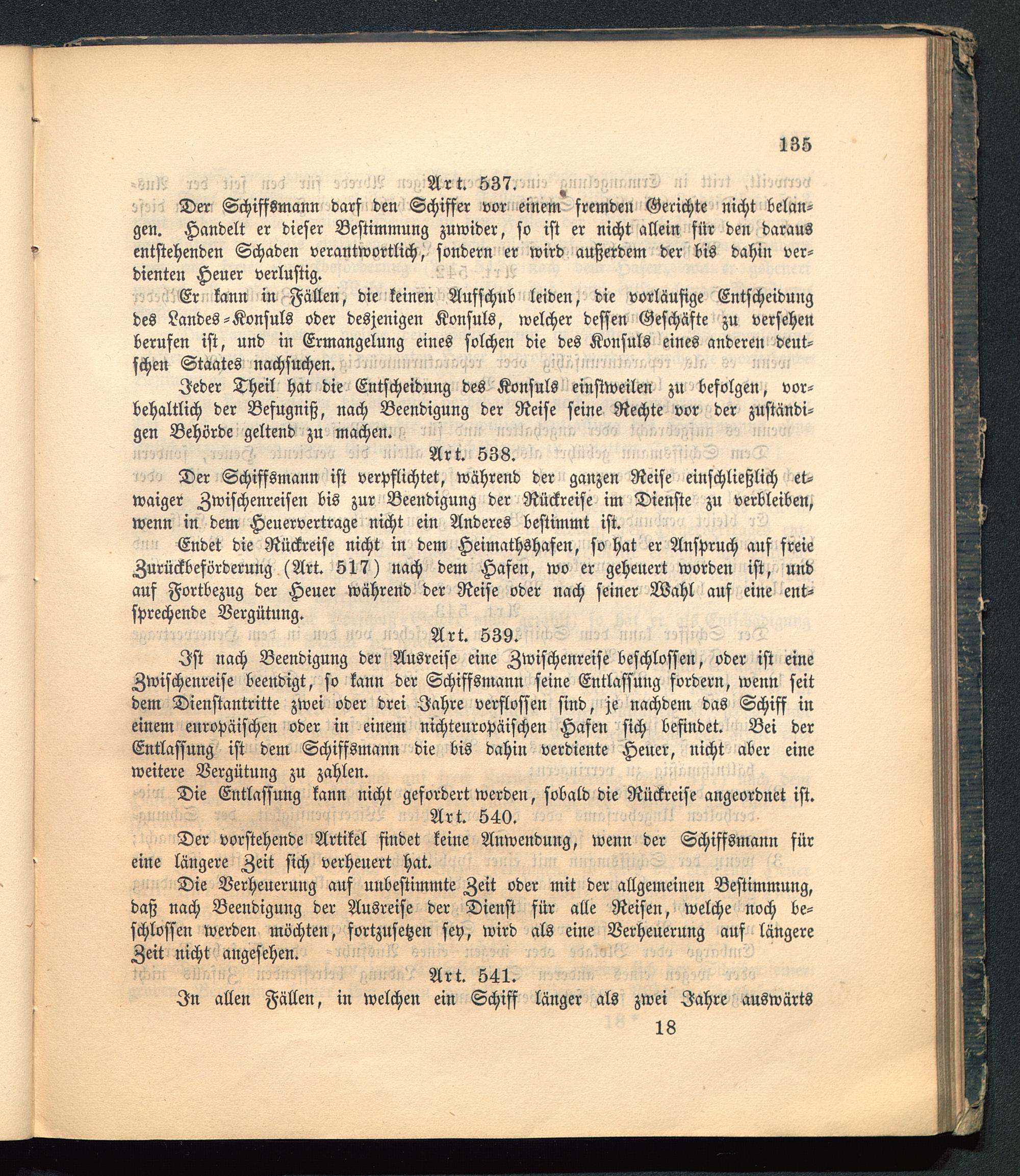 135

Art. 537.

Der Schiffsmann darf den Schiffer vor einem fremden Gerichte nicht belangen. Handelt er dieser Bestimmung zuwider, so ist er nicht allein für den daraus entstehenden Schaden verantwortlich, sondern er wird außerdem der bis dahin verdienten Heuer verlustig.

Er kann in Fällen, die keinen Aufschub leiden, die vorläufige Entscheidung des Landes-Konsuls oder desjenigen Konsuls, welcher dessen Geschäfte zu versehen berufen ist, und in Ermangelung eines solchen die des Konsuls eines anderen deutschen Staates nachsuchen.

Jeder Theil hat die Entscheidung des Konsuls einstweilen zu befolgen, vorbehaltlich der Befugniß, nach Beendigung der Reise seine Rechte vor der zuständigen Behörde geltend zu machen.

Art. 538.

Der Schiffsmann ist verpflichtet, während der ganzen Reise einschließlich etwaiger Zwischenreisen bis zur Beendigung der Rückreise im Dienste zu verbleiben, wenn in dem Heuervertrage nicht ein Anderes bestimmt ist.

Endet die Rückreise nicht in dem Heimathshafen, so hat er Anspruch auf freie Zurückbeförderung (Art. 517) nach dem Hafen, wo er geheuert worden ist, und auf Fortbezug der Heuer während der Reise oder nach seiner Wahl auf eine entsprechende Vergütung.

Art. 539.

Ist nach Beendigung der Ausreise eine Zwischenreise beschlossen, oder ist eine Zwischenreise beendigt, so kann der Schiffsmann seine Entlassung fordern, wenn seit dem Dienstantritte zwei oder drei Jahre verflossen sind, je nachdem das Schiff in einem europäischen oder in einem nichteuropäischen Hafen sich befindet. Bei der Entlassung ist dem Schiffsmann die bis dahin verdiente Heuer, nicht aber eine weitere Vergütung zu zahlen.

Die Entlassung kann nicht gefordert werden, sobald die Rückreise angeordnet ist.

Art. 540.

Der vorstehende Artikel findet keine Anwendung, wenn der Schiffsmann für eine längere Zeit sich verheuert hat.

Die Verheuerung auf unbestimmte Zeit oder mit der allgemeinen Bestimmung, daß nach Beendigung der Ausreise der Dienst für alle Reisen, welche noch beschlossen werden möchten, fortzusetzen sey, wird als eine Verheuerung auf längere Zeit nicht angesehen.

Art. 541.

In allen Fällen, in welchen ein Schiff länger als zwei Jahre auswärts

18